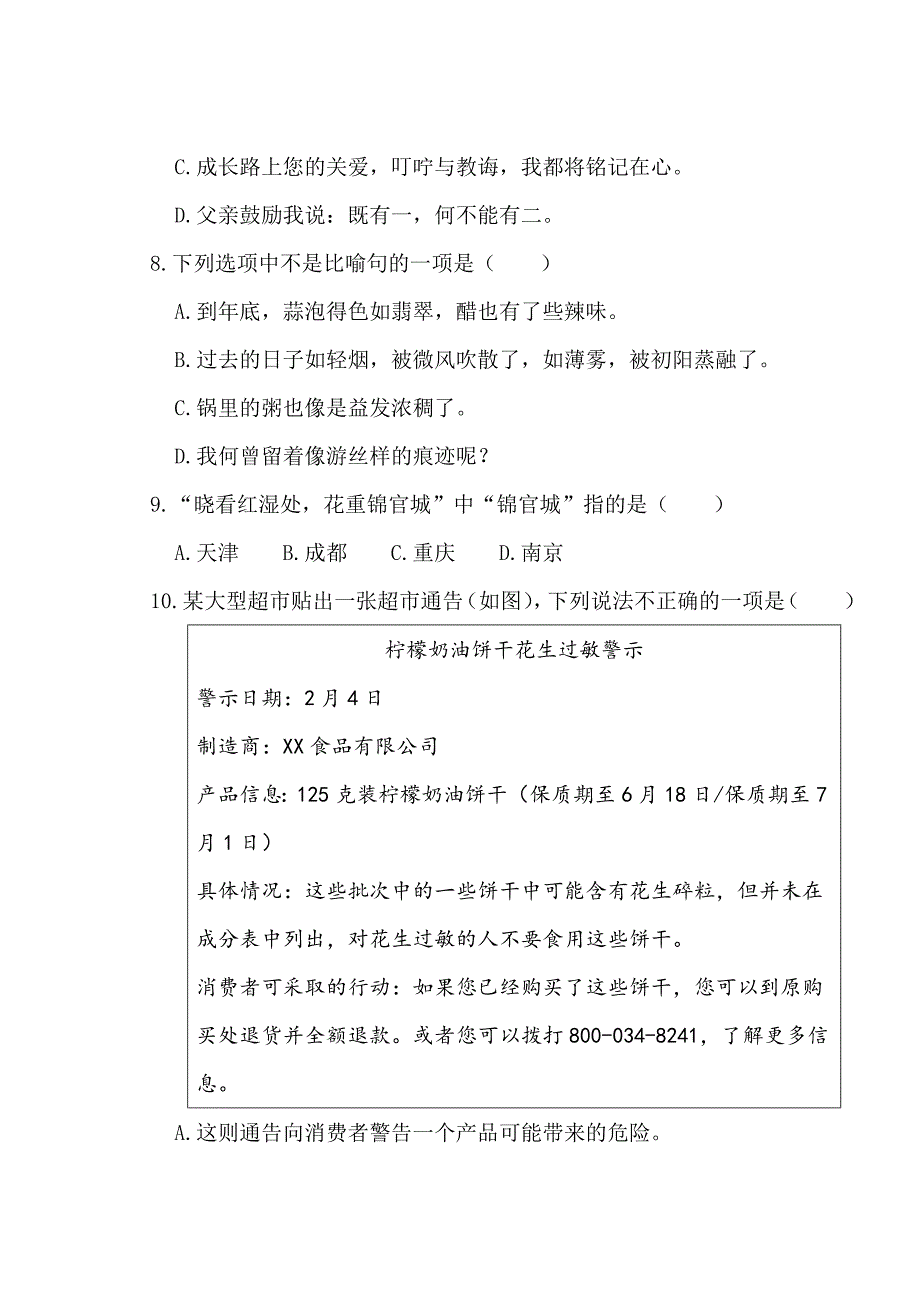 C.成长路上您的关爱，叮咛与教诲，我都将铭记在心。

D.父亲鼓励我说：既有一，何不能有二。

8.下列选项中不是比喻句的一项是（　　）

A.到年底，蒜泡得色如翡翠，醋也有了些辣味。

B.过去的日子如轻烟，被微风吹散了，如薄雾，被初阳蒸融了。

C.锅里的粥也像是益发浓稠了。

D.我何曾留着像游丝样的痕迹呢？

9.“晓看红湿处，花重锦官城”中“锦官城”指的是（　　）

A.天津　　B.成都　　C.重庆　　D.南京

10.某大型超市贴出一张超市通告(如图)，下列说法不正确的一项是（　　）

柠檬奶油饼干花生过敏警示

警示日期：2月4日

制造商：XX食品有限公司

产品信息：125克装柠檬奶油饼干（保质期至6月18日/保质期至7月1日）

具体情况：这些批次中的一些饼干中可能含有花生碎粒，但并未在成分表中列出，对花生过敏的人不要食用这些饼干。

消费者可采取的行动：如果您已经购买了这些饼干，您可以到原购买处退货并全额退款。或者您可以拨打800-034-8241，了解更多信息。

A.这则通告向消费者警告一个产品可能带来的危险。